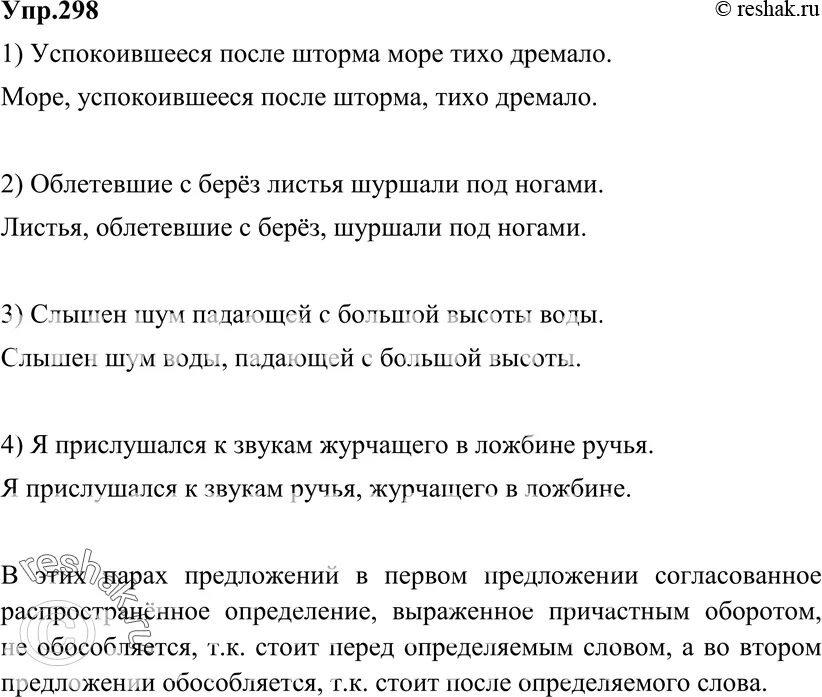 Упр.298 © reshak.ru

1) Успокоившееся после шторма море тихо дремало.

Море, успокоившееся после шторма, тихо дремало.

2) Облетевшие с берёз листья шуршали под ногами.

Листья, облетевшие с берёз, шуршали под ногами.

3) Слышен шум падающей с большой высоты воды.

Слышен шум воды, падающей с большой высоты.

4) Я прислушался к звукам журчащего в ложбине ручья.

Я прислушался к звукам ручья, журчащего в ложбине.

В этих парах предложений в первом предложении согласованное распространённое определение, выраженное причастным оборотом, не обособляется, т.к. стоит перед определяемым словом, а во втором предложении обособляется, т.к. стоит после определяемого слова.

reshak.ru